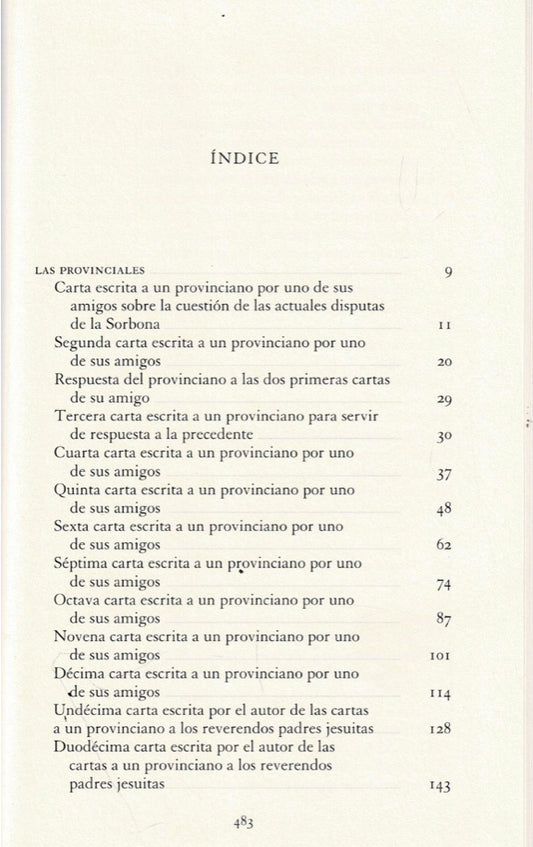 ÍNDICE

LAS PROVINCIALES 9

Carta escrita a un provinciano por uno de sus amigos sobre la cuestión de las actuales disputas de la Sorbona 11

Segunda carta escrita a un provinciano por uno de sus amigos 20

Respuesta del provinciano a las dos primeras cartas de su amigo 29

Tercera carta escrita a un provinciano para servir de respuesta a la precedente 30

Cuarta carta escrita a un provinciano por uno de sus amigos 37

Quinta carta escrita a un provinciano por uno de sus amigos 48

Sexta carta escrita a un provinciano por uno de sus amigos 62

Séptima carta escrita a un provinciano por uno de sus amigos 74

Octava carta escrita a un provinciano por uno de sus amigos 87

Novena carta escrita a un provinciano por uno de sus amigos 101

Décima carta escrita a un provinciano por uno de sus amigos 114

Undécima carta escrita por el autor de las cartas a un provinciano a los reverendos padres jesuitas 128

Duodécima carta escrita por el autor de las cartas a un provinciano a los reverendos padres jesuitas 143

483